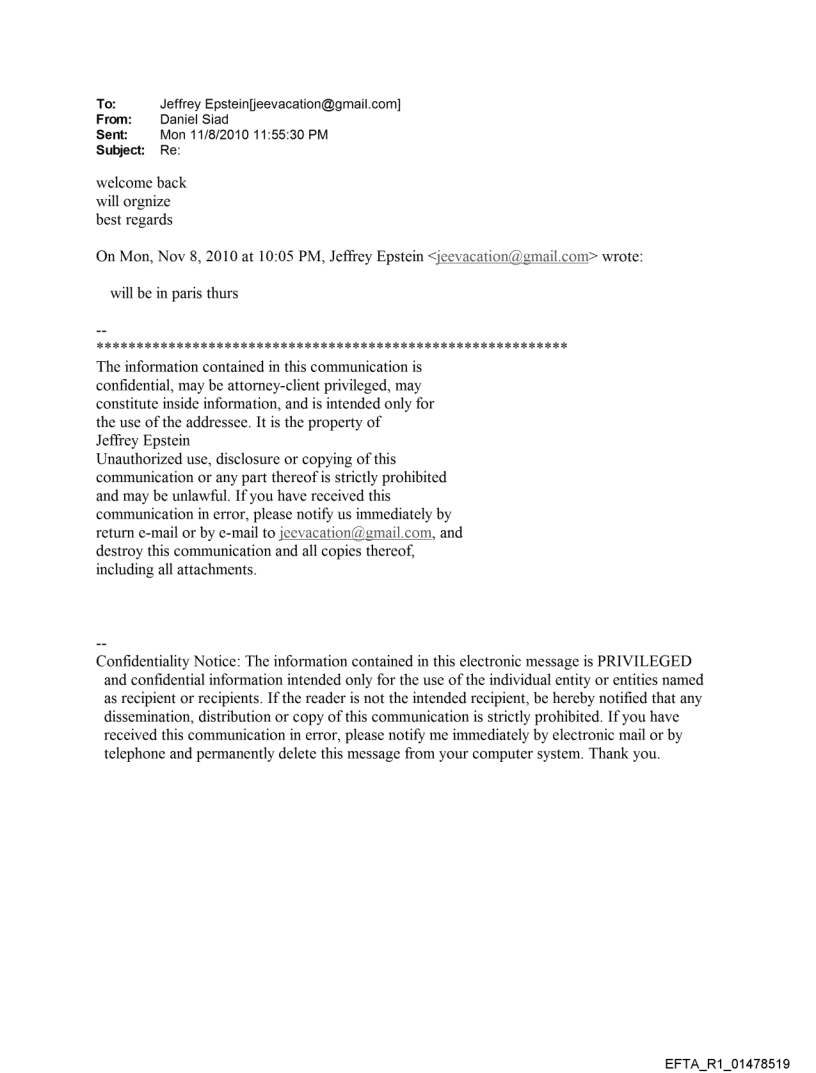 To: Jeffrey Epstein[jeevacation@gmail.com]
From: Daniel Siad
Sent: Mon 11/8/2010 11:55:30 PM
Subject: Re:

welcome back
will orgnize
best regards

On Mon, Nov 8, 2010 at 10:05 PM, Jeffrey Epstein <jeevacation@gmail.com> wrote:

will be in paris thurs

--
************************************************************
The information contained in this communication is confidential, may be attorney-client privileged, may constitute inside information, and is intended only for the use of the addressee. It is the property of Jeffrey Epstein
Unauthorized use, disclosure or copying of this communication or any part thereof is strictly prohibited and may be unlawful. If you have received this communication in error, please notify us immediately by return e-mail or by e-mail to jeevacation@gmail.com, and destroy this communication and all copies thereof, including all attachments.

--
Confidentiality Notice: The information contained in this electronic message is PRIVILEGED and confidential information intended only for the use of the individual entity or entities named as recipient or recipients. If the reader is not the intended recipient, be hereby notified that any dissemination, distribution or copy of this communication is strictly prohibited. If you have received this communication in error, please notify me immediately by electronic mail or by telephone and permanently delete this message from your computer system. Thank you.

EFTA_R1_01478519